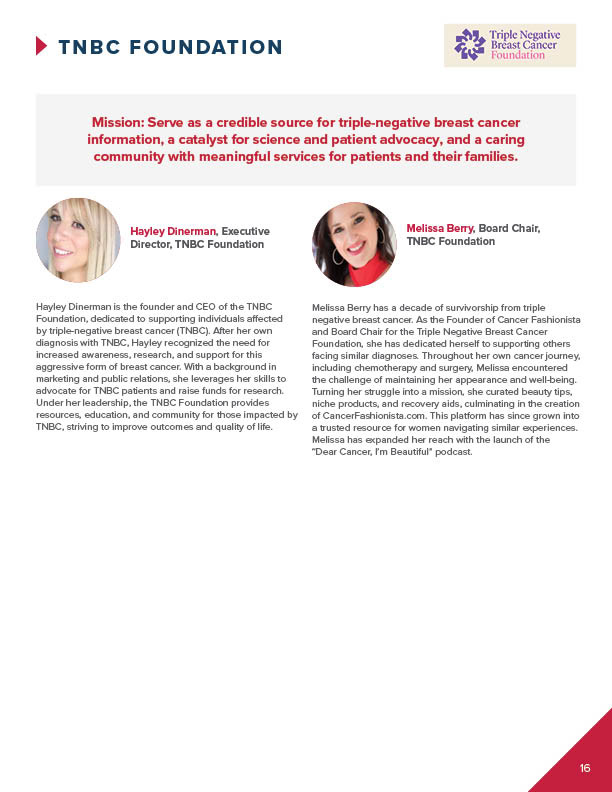 TNBC FOUNDATION

Triple Negative Breast Cancer Foundation

Mission: Serve as a credible source for triple-negative breast cancer information, a catalyst for science and patient advocacy, and a caring community with meaningful services for patients and their families.

Hayley Dinerman, Executive Director, TNBC Foundation

Hayley Dinerman is the founder and CEO of the TNBC Foundation, dedicated to supporting individuals affected by triple-negative breast cancer (TNBC). After her own diagnosis with TNBC, Hayley recognized the need for increased awareness, research, and support for this aggressive form of breast cancer. With a background in marketing and public relations, she leverages her skills to advocate for TNBC patients and raise funds for research. Under her leadership, the TNBC Foundation provides resources, education, and community for those impacted by TNBC, striving to improve outcomes and quality of life.

Melissa Berry, Board Chair, TNBC Foundation

Melissa Berry has a decade of survivorship from triple negative breast cancer. As the Founder of Cancer Fashionista and Board Chair for the Triple Negative Breast Cancer Foundation, she has dedicated herself to supporting others facing similar diagnoses. Throughout her own cancer journey, including chemotherapy and surgery, Melissa encountered the challenge of maintaining her appearance and well-being. Turning her struggle into a mission, she curated beauty tips, niche products, and recovery aids, culminating in the creation of CancerFashionista.com. This platform has since grown into a trusted resource for women navigating similar experiences. Melissa has expanded her reach with the launch of the "Dear Cancer, I'm Beautiful" podcast.

16